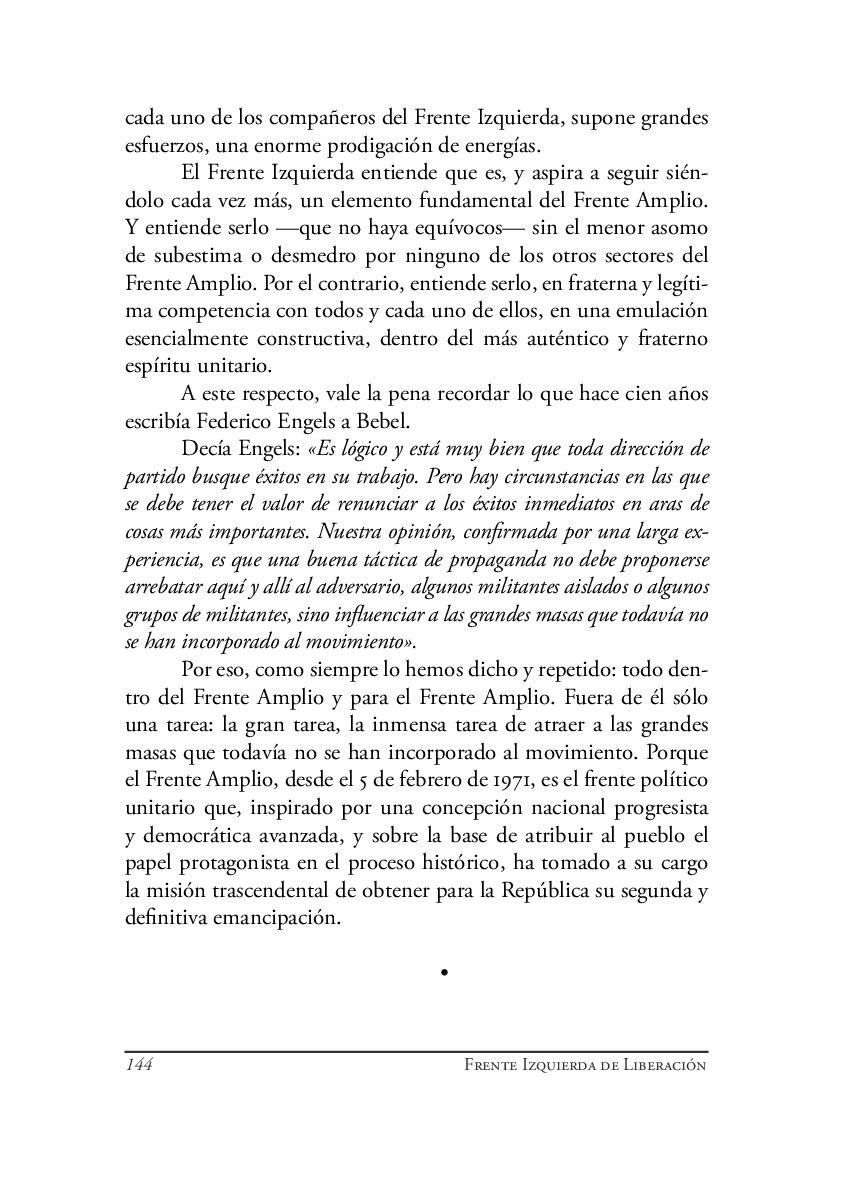 cada uno de los compañeros del Frente Izquierda, supone grandes esfuerzos, una enorme prodigación de energías.

El Frente Izquierda entiende que es, y aspira a seguir siéndolo cada vez más, un elemento fundamental del Frente Amplio. Y entiende serlo —que no haya equívocos— sin el menor asomo de subestima o desmedro por ninguno de los otros sectores del Frente Amplio. Por el contrario, entiende serlo, en fraterna y legítima competencia con todos y cada uno de ellos, en una emulación esencialmente constructiva, dentro del más auténtico y fraterno espíritu unitario.

A este respecto, vale la pena recordar lo que hace cien años escribía Federico Engels a Bebel.

Decía Engels: «Es lógico y está muy bien que toda dirección de partido busque éxitos en su trabajo. Pero hay circunstancias en las que se debe tener el valor de renunciar a los éxitos inmediatos en aras de cosas más importantes. Nuestra opinión, confirmada por una larga experiencia, es que una buena táctica de propaganda no debe proponerse arrebatar aquí y allí al adversario, algunos militantes aislados o algunos grupos de militantes, sino influenciar a las grandes masas que todavía no se han incorporado al movimiento».

Por eso, como siempre lo hemos dicho y repetido: todo dentro del Frente Amplio y para el Frente Amplio. Fuera de él sólo una tarea: la gran tarea, la inmensa tarea de atraer a las grandes masas que todavía no se han incorporado al movimiento. Porque el Frente Amplio, desde el 5 de febrero de 1971, es el frente político unitario que, inspirado por una concepción nacional progresista y democrática avanzada, y sobre la base de atribuir al pueblo el papel protagonista en el proceso histórico, ha tomado a su cargo la misión trascendental de obtener para la República su segunda y definitiva emancipación.

•

144 Frente Izquierda de Liberación